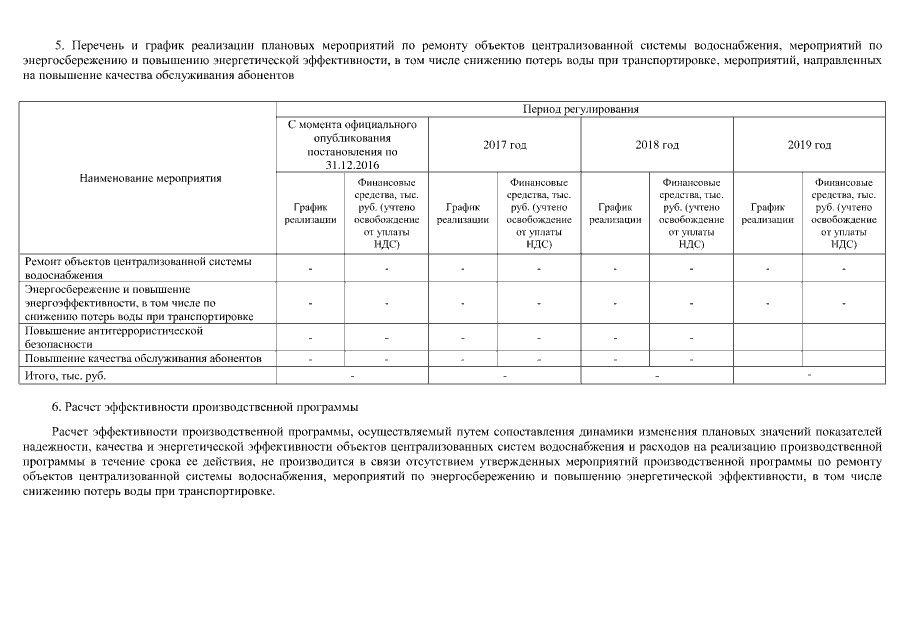 5. Перечень и график реализации плановых мероприятий по ремонту объектов централизованной системы водоснабжения, мероприятий по энергосбережению и повышению энергетической эффективности, в том числе снижению потерь воды при транспортировке, мероприятий, направленных на повышение качества обслуживания абонентов

| Наименование мероприятия | Период регулирования | | | | | | | |
|---|---|---|---|---|---|---|---|---|
| | С момента официального опубликования постановления по 31.12.2016 | | 2017 год | | 2018 год | | 2019 год | |
| | График реализации | Финансовые средства, тыс. руб. (учтено освобождение от уплаты НДС) | График реализации | Финансовые средства, тыс. руб. (учтено освобождение от уплаты НДС) | График реализации | Финансовые средства, тыс. руб. (учтено освобождение от уплаты НДС) | График реализации | Финансовые средства, тыс. руб. (учтено освобождение от уплаты НДС) |
| Ремонт объектов централизованной системы водоснабжения | - | - | - | - | - | - | - | - |
| Энергосбережение и повышение энергоэффективности, в том числе по снижению потерь воды при транспортировке | - | - | - | - | - | - | - | - |
| Повышение антитеррористической безопасности | - | - | - | - | - | - | | |
| Повышение качества обслуживания абонентов | - | - | - | - | - | - | | |
| Итого, тыс. руб. | - | | - | | - | | - | |

6. Расчет эффективности производственной программы

Расчет эффективности производственной программы, осуществляемый путем сопоставления динамики изменения плановых значений показателей надежности, качества и энергетической эффективности объектов централизованных систем водоснабжения и расходов на реализацию производственной программы в течение срока ее действия, не производится в связи отсутствием утвержденных мероприятий производственной программы по ремонту объектов централизованной системы водоснабжения, мероприятий по энергосбережению и повышению энергетической эффективности, в том числе снижению потерь воды при транспортировке.